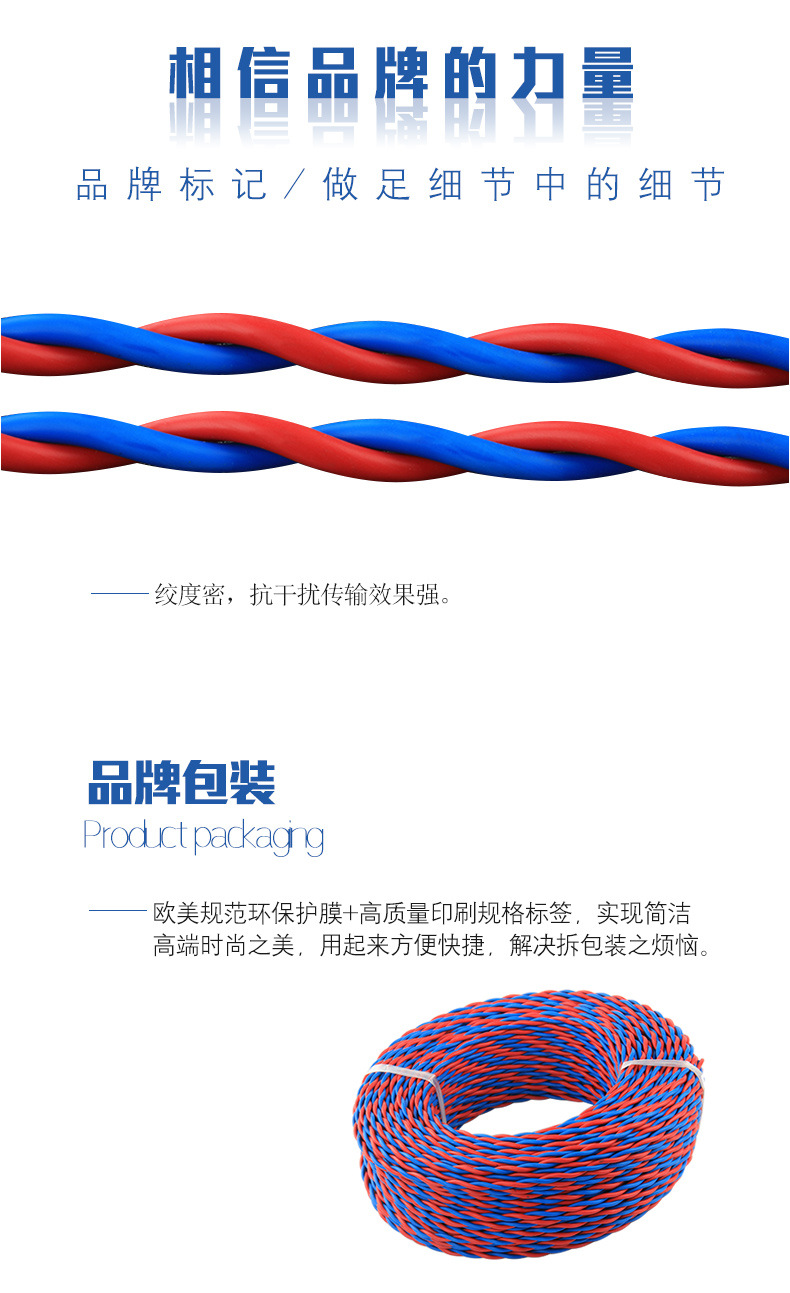 相信品牌的力量

品牌标记／做足细节中的细节

—— 绞度密，抗干扰传输效果强。

品牌包装
Product packaging

—— 欧美规范环保护膜+高质量印刷规格标签，实现简洁高端时尚之美，用起来方便快捷，解决拆包装之烦恼。